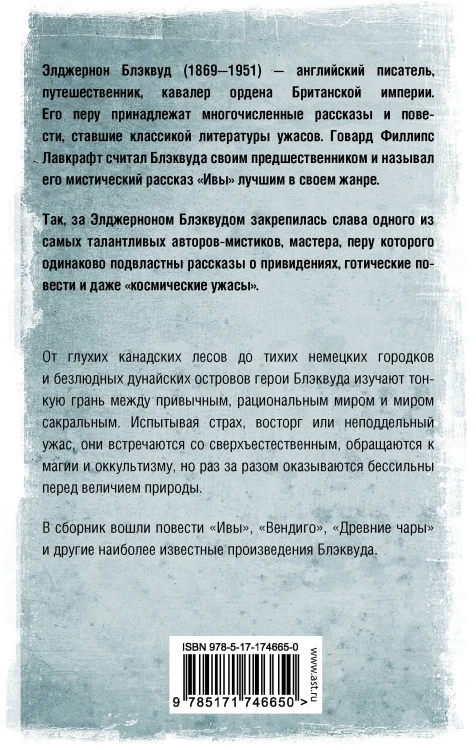 Элджернон Блэквуд (1869—1951) — английский писатель, путешественник, кавалер ордена Британской империи. Его перу принадлежат многочисленные рассказы и повести, ставшие классикой литературы ужасов. Говард Филлипс Лавкрафт считал Блэквуда своим предшественником и называл его мистический рассказ «Ивы» лучшим в своем жанре.

Так, за Элджерноном Блэквудом закрепилась слава одного из самых талантливых авторов-мистиков, мастера, перу которого одинаково подвластны рассказы о привидениях, готические повести и даже «космические ужасы».

От глухих канадских лесов до тихих немецких городков и безлюдных дунайских островов герои Блэквуда изучают тонкую грань между привычным, рациональным миром и миром сакральным. Испытывая страх, восторг или неподдельный ужас, они встречаются со сверхъестественным, обращаются к магии и оккультизму, но раз за разом оказываются бессильны перед величием природы.

В сборник вошли повести «Ивы», «Вендиго», «Древние чары» и другие наиболее известные произведения Блэквуда.

ISBN 978-5-17-174665-0

9 785171 746650 >

www.ast.ru